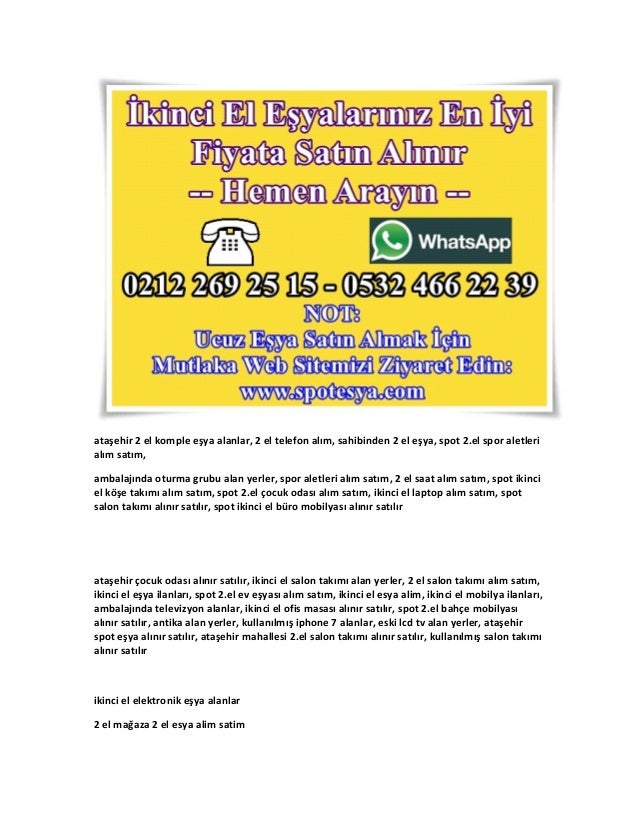 İkinci El Eşyalarınız En İyi Fiyata Satın Alınır
-- Hemen Arayın --

WhatsApp

0212 269 25 15 - 0532 466 22 39
NOT:
Ucuz Eşya Satın Almak İçin
Mutlaka Web Sitemizi Ziyaret Edin:
www.spotesya.com

ataşehir 2 el komple eşya alanlar, 2 el telefon alım, sahibinden 2 el eşya, spot 2.el spor aletleri alım satım,

ambalajında oturma grubu alan yerler, spor aletleri alım satım, 2 el saat alım satım, spot ikinci el köşe takımı alım satım, spot 2.el çocuk odası alım satım, ikinci el laptop alım satım, spot salon takımı alınır satılır, spot ikinci el büro mobilyası alınır satılır

ataşehir çocuk odası alınır satılır, ikinci el salon takımı alan yerler, 2 el salon takımı alım satım, ikinci el eşya ilanları, spot 2.el ev eşyası alım satım, ikinci el esya alim, ikinci el mobilya ilanları, ambalajında televizyon alanlar, ikinci el ofis masası alınır satılır, spot 2.el bahçe mobilyası alınır satılır, antika alan yerler, kullanılmış iphone 7 alanlar, eski lcd tv alan yerler, ataşehir spot eşya alınır satılır, ataşehir mahallesi 2.el salon takımı alınır satılır, kullanılmış salon takımı alınır satılır

ikinci el elektronik eşya alanlar

2 el mağaza 2 el esya alim satim